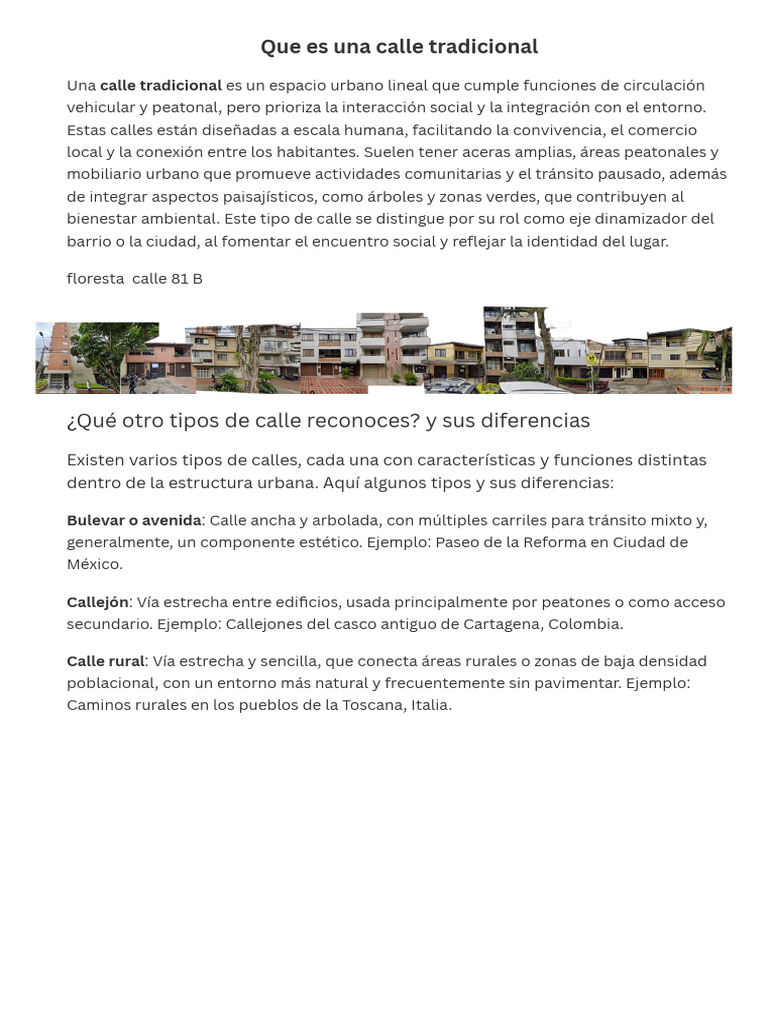 Que es una calle tradicional

Una calle tradicional es un espacio urbano lineal que cumple funciones de circulación vehicular y peatonal, pero prioriza la interacción social y la integración con el entorno. Estas calles están diseñadas a escala humana, facilitando la convivencia, el comercio local y la conexión entre los habitantes. Suelen tener aceras amplias, áreas peatonales y mobiliario urbano que promueve actividades comunitarias y el tránsito pausado, además de integrar aspectos paisajísticos, como árboles y zonas verdes, que contribuyen al bienestar ambiental. Este tipo de calle se distingue por su rol como eje dinamizador del barrio o la ciudad, al fomentar el encuentro social y reflejar la identidad del lugar.

floresta calle 81 B

¿Qué otro tipos de calle reconoces? y sus diferencias

Existen varios tipos de calles, cada una con características y funciones distintas dentro de la estructura urbana. Aquí algunos tipos y sus diferencias:

Bulevar o avenida: Calle ancha y arbolada, con múltiples carriles para tránsito mixto y, generalmente, un componente estético. Ejemplo: Paseo de la Reforma en Ciudad de México.

Callejón: Vía estrecha entre edificios, usada principalmente por peatones o como acceso secundario. Ejemplo: Callejones del casco antiguo de Cartagena, Colombia.

Calle rural: Vía estrecha y sencilla, que conecta áreas rurales o zonas de baja densidad poblacional, con un entorno más natural y frecuentemente sin pavimentar. Ejemplo: Caminos rurales en los pueblos de la Toscana, Italia.